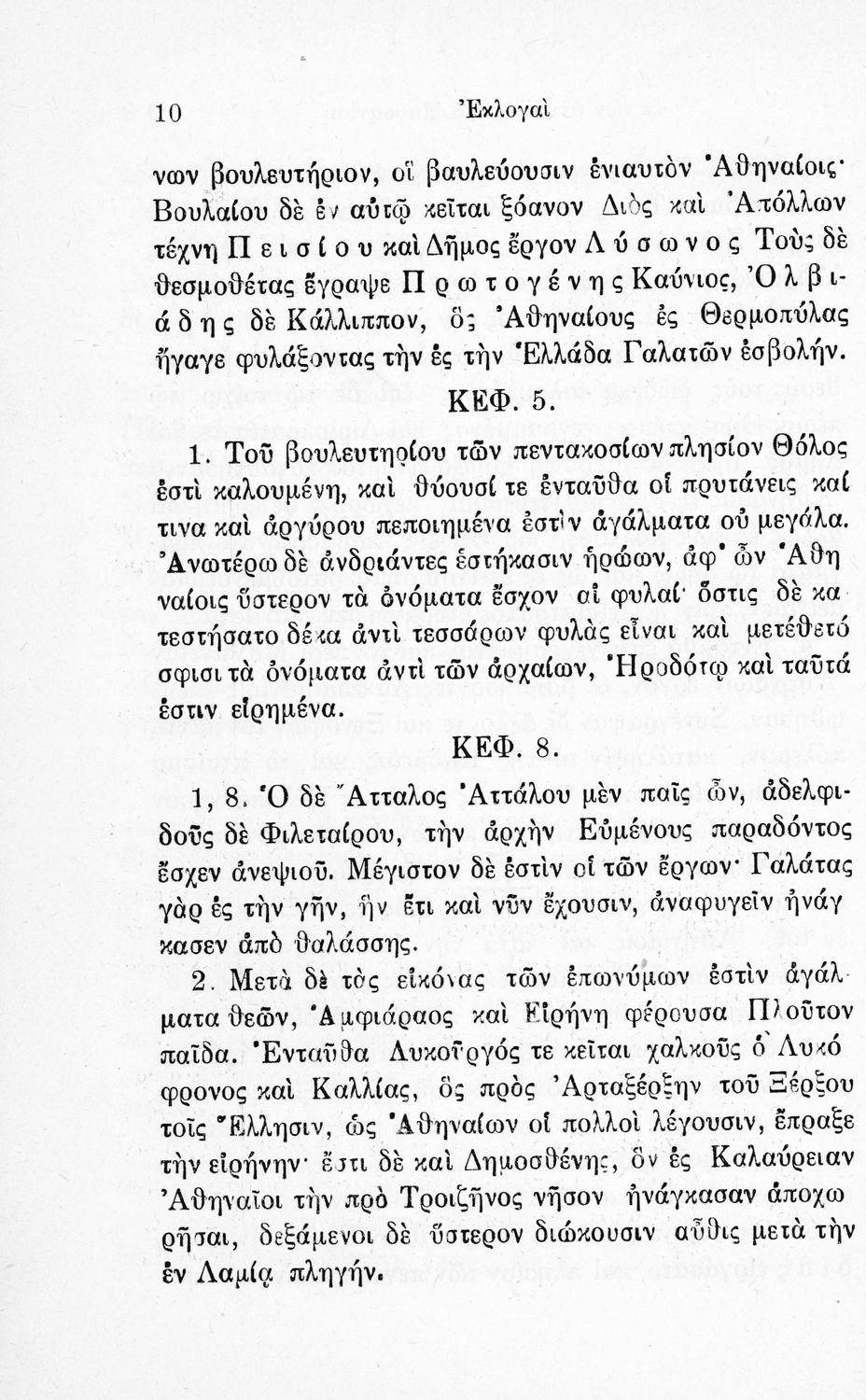 10 Ἐκλογαὶ

νων βουλευτήριον, οἳ βαυλεύουσιν ἐνιαυτὸν Ἀθηναίοις· Βουλαίου δὲ ἐν αὐτῷ κεῖται ξόανον Διὸς καὶ Ἀπόλλων τέχνη Πεισίου καὶ Δῆμος ἔργον Λύσωνος Τοὺς δὲ θεσμοθέτας ἔγραψε Πρωτογένης Καύνιος, Ὀλβιάδης δὲ Κάλλιππον, ὃς Ἀθηναίους ἐς Θερμοπύλας ἤγαγε φυλάξοντας τὴν ἐς τὴν Ἑλλάδα Γαλατῶν ἐσβολήν.

ΚΕΦ. 5.

1. Τοῦ βουλευτηρίου τῶν πεντακοσίων πλησίον Θόλος ἐστὶ καλουμένη, καὶ θύουσί τε ἐνταῦθα οἱ πρυτάνεις καί τινα καὶ ἀργύρου πεποιημένα ἐστὶν ἀγάλματα οὐ μεγάλα. Ἀνωτέρω δὲ ἀνδριάντες ἑστήκασιν ἡρώων, ἀφ' ὧν Ἀθηναίοις ὕστερον τὰ ὀνόματα ἔσχον αἱ φυλαί· ὅστις δὲ κατεστήσατο δέκα ἀντὶ τεσσάρων φυλὰς εἶναι καὶ μετέθετό σφισι τὰ ὀνόματα ἀντὶ τῶν ἀρχαίων, Ἡροδότῳ καὶ ταῦτά ἐστιν εἰρημένα.

ΚΕΦ. 8.

1, 8. Ὁ δὲ Ἄτταλος Ἀττάλου μὲν παῖς ὤν, ἀδελφιδοῦς δὲ Φιλεταίρου, τὴν ἀρχὴν Εὐμένους παραδόντος ἔσχεν ἀνεψιοῦ. Μέγιστον δὲ ἐστὶν οἱ τῶν ἔργων· Γαλάτας γὰρ ἐς τὴν γῆν, ἣν ἔτι καὶ νῦν ἔχουσιν, ἀναφυγεῖν ἠνάγκασεν ἀπὸ θαλάσσης.

2. Μετὰ δὲ τὰς εἰκόνας τῶν ἐπωνύμων ἐστὶν ἀγάλματα θεῶν, Ἀμφιάραος καὶ Εἰρήνη φέρουσα Πλοῦτον παῖδα. Ἐνταῦθα Λυκοῦργός τε κεῖται χαλκοῦς ὁ Λυκόφρονος καὶ Καλλίας, ὃς πρὸς Ἀρταξέρξην τοῦ Ξέρξου τοῖς Ἕλλησιν, ὡς Ἀθηναίων οἱ πολλοὶ λέγουσιν, ἔπραξε τὴν εἰρήνην· ἔστι δὲ καὶ Δημοσθένης, ὃν ἐς Καλαύρειαν Ἀθηναῖοι τὴν πρὸ Τροιζῆνος νῆσον ἠνάγκασαν ἀποχωρῆσαι, δεξάμενοι δὲ ὕστερον διώκουσιν αὖθις μετὰ τὴν ἐν Λαμίᾳ πληγήν.